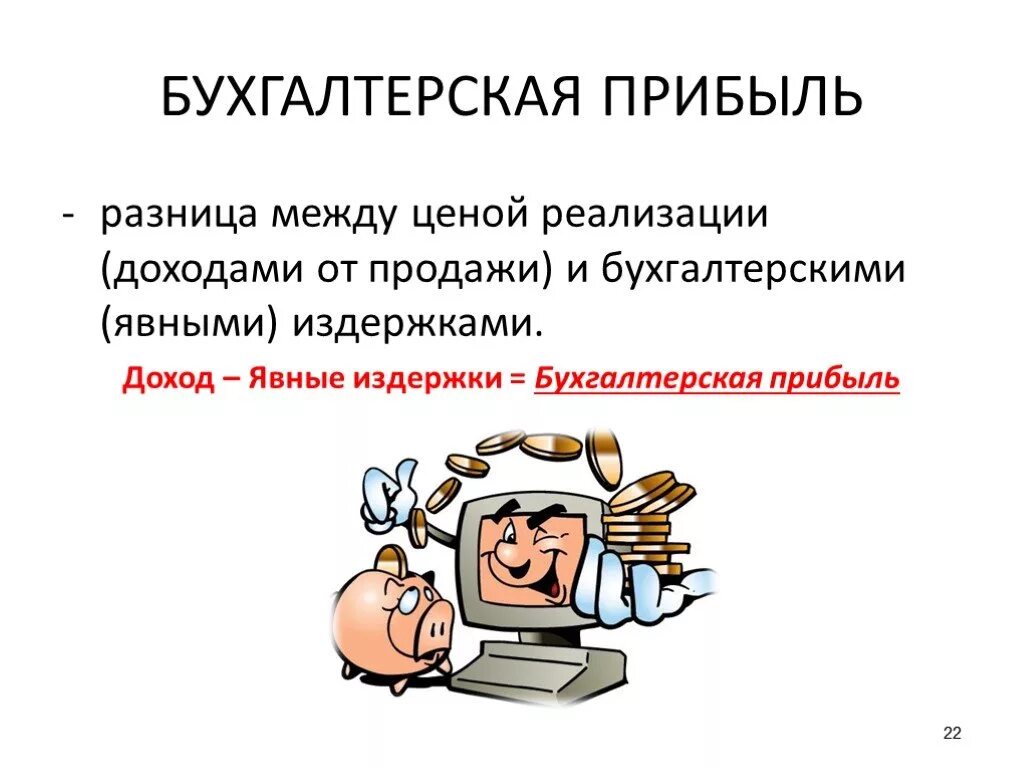 БУХГАЛТЕРСКАЯ ПРИБЫЛЬ

- разница между ценой реализации (доходами от продажи) и бухгалтерскими (явными) издержками.

Доход – Явные издержки = Бухгалтерская прибыль

22